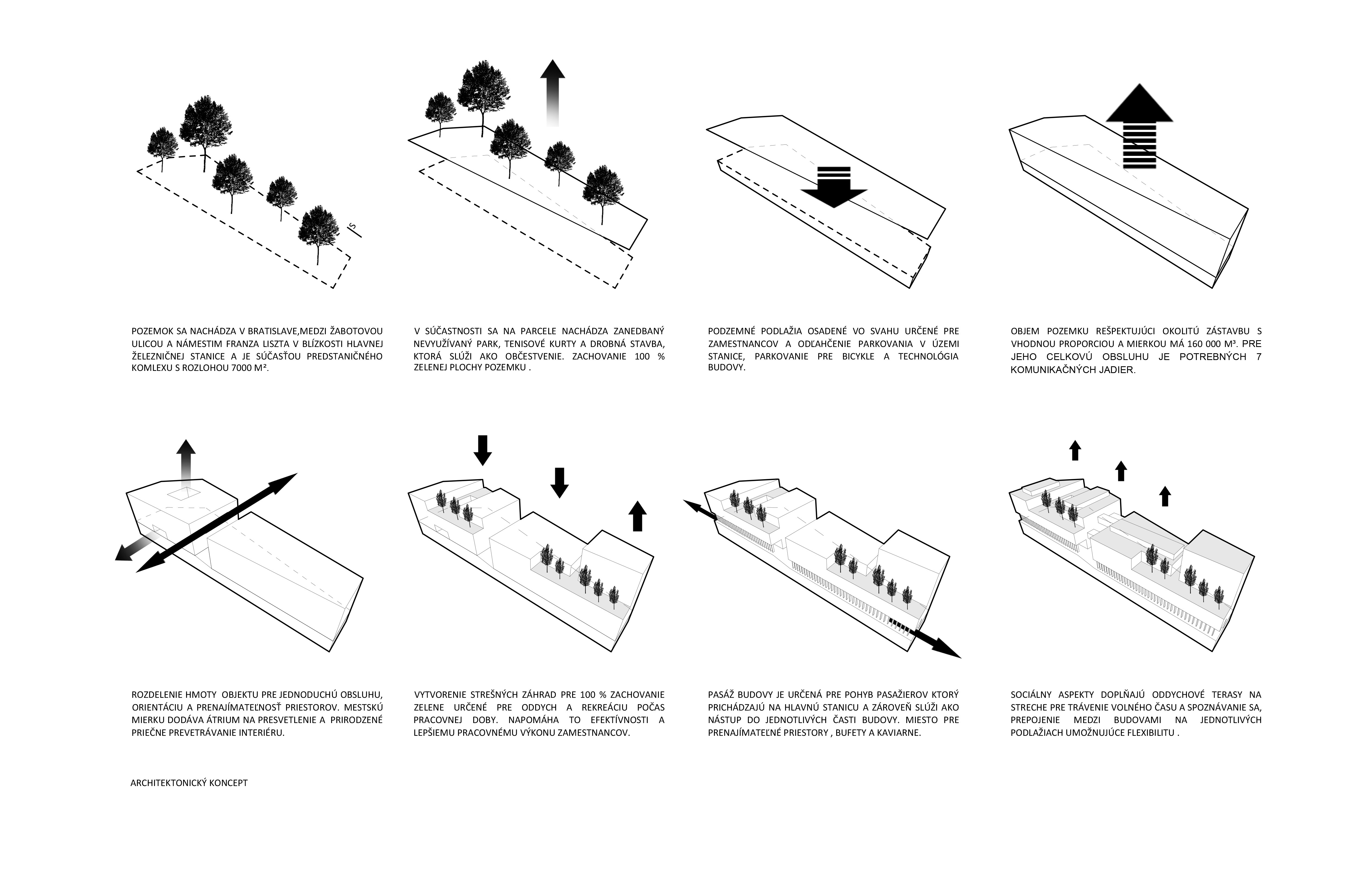 S

POZEMOK SA NACHÁDZA V BRATISLAVE,MEDZI ŽABOTOVOU ULICOU A NÁMESTIM FRANZA LISZTA V BLÍZKOSTI HLAVNEJ ŽELEZNIČNEJ STANICE A JE SÚČASŤOU PREDSTANIČNÉHO KOMLEXU S ROZLOHOU 7000 M².

V SÚČASTNOSTI SA NA PARCELE NACHÁDZA ZANEDBANÝ NEVYUŽÍVANÝ PARK, TENISOVÉ KURTY A DROBNÁ STAVBA, KTORÁ SLÚŽI AKO OBČESTVENIE. ZACHOVANIE 100 % ZELENEJ PLOCHY POZEMKU .

PODZEMNÉ PODLAŽIA OSADENÉ VO SVAHU URČENÉ PRE ZAMESTNANCOV A ODĽAHČENIE PARKOVANIA V ÚZEMI STANICE, PARKOVANIE PRE BICYKLE A TECHNOLÓGIA BUDOVY.

OBJEM POZEMKU REŠPEKTUJÚCI OKOLITÚ ZÁSTAVBU S VHODNOU PROPORCIOU A MIERKOU MÁ 160 000 M³. PRE JEHO CELKOVÚ OBSLUHU JE POTREBNÝCH 7 KOMUNIKAČNÝCH JADIER.

ROZDELENIE HMOTY OBJEKTU PRE JEDNODUCHÚ OBSLUHU, ORIENTÁCIU A PRENAJÍMATEĽNOSŤ PRIESTOROV. MESTSKÚ MIERKU DODÁVA ÁTRIUM NA PRESVETLENIE A PRIRODZENÉ PRIEČNE PREVETRÁVANIE INTERIÉRU.

VYTVORENIE STREŠNÝCH ZÁHRAD PRE 100 % ZACHOVANIE ZELENE URČENÉ PRE ODDYCH A REKREÁCIU POČAS PRACOVNEJ DOBY. NAPOMÁHA TO EFEKTÍVNOSTI A LEPŠIEMU PRACOVNÉMU VÝKONU ZAMESTNANCOV.

PASÁŽ BUDOVY JE URČENÁ PRE POHYB PASAŽIEROV KTORÝ PRICHÁDZAJÚ NA HLAVNÚ STANICU A ZÁROVEŇ SLÚŽI AKO NÁSTUP DO JEDNOTLIVÝCH ČASTI BUDOVY. MIESTO PRE PRENAJÍMATEĽNÉ PRIESTORY , BUFETY A KAVIARNE.

SOCIÁLNY ASPEKTY DOPLŇAJÚ ODDYCHOVÉ TERASY NA STRECHE PRE TRÁVENIE VOLNÉHO ČASU A SPOZNÁVANIE SA, PREPOJENIE MEDZI BUDOVAMI NA JEDNOTLIVÝCH PODLAŽIACH UMOŽNUJÚCE FLEXIBILITU .

ARCHITEKTONICKÝ KONCEPT